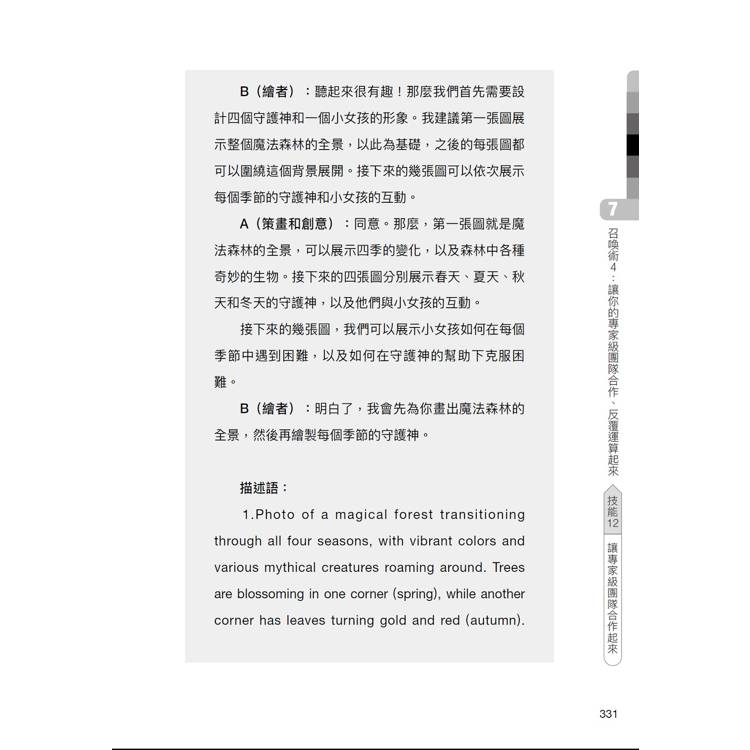 B（繪者）：聽起來很有趣！那麼我們首先需要設計四個守護神和一個小女孩的形象。我建議第一張圖展示整個魔法森林的全景，以此為基礎，之後的每張圖都可以圍繞這個背景展開。接下來的幾張圖可以依次展示每個季節的守護神和小女孩的互動。

A（策畫和創意）：同意。那麼，第一張圖就是魔法森林的全景，可以展示四季的變化，以及森林中各種奇妙的生物。接下來的四張圖分別展示春天、夏天、秋天和冬天的守護神，以及他們與小女孩的互動。

接下來的幾張圖，我們可以展示小女孩如何在每個季節中遇到困難，以及如何在守護神的幫助下克服困難。

B（繪者）：明白了，我會先為你畫出魔法森林的全景，然後再繪製每個季節的守護神。

描述語：

1.Photo of a magical forest transitioning through all four seasons, with vibrant colors and various mythical creatures roaming around. Trees are blossoming in one corner (spring), while another corner has leaves turning gold and red (autumn).

7

召喚術4：讓你的專家級團隊合作、反覆運算起來

技能12

讓專家級團隊合作起來

331